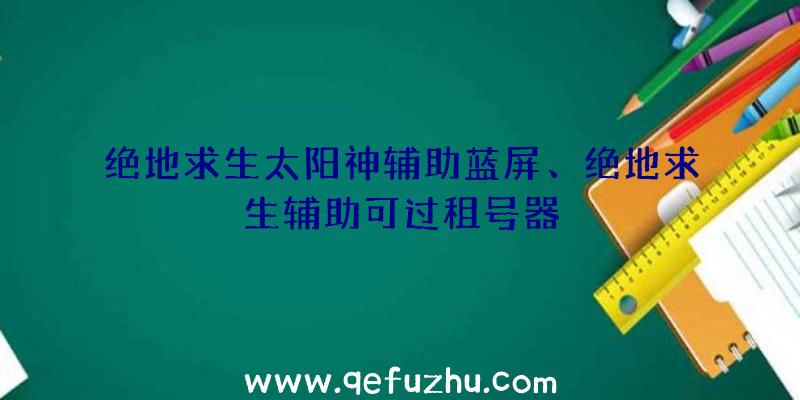 绝地求生太阳神辅助蓝屏、绝地求生辅助可过租号器

www.qefuzhu.com